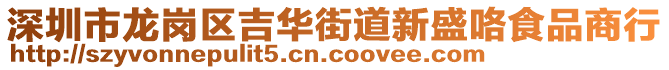 深圳市龙岗区吉华街道新盛咯食品商行
http://szyvonnepulit5.cn.coovee.com